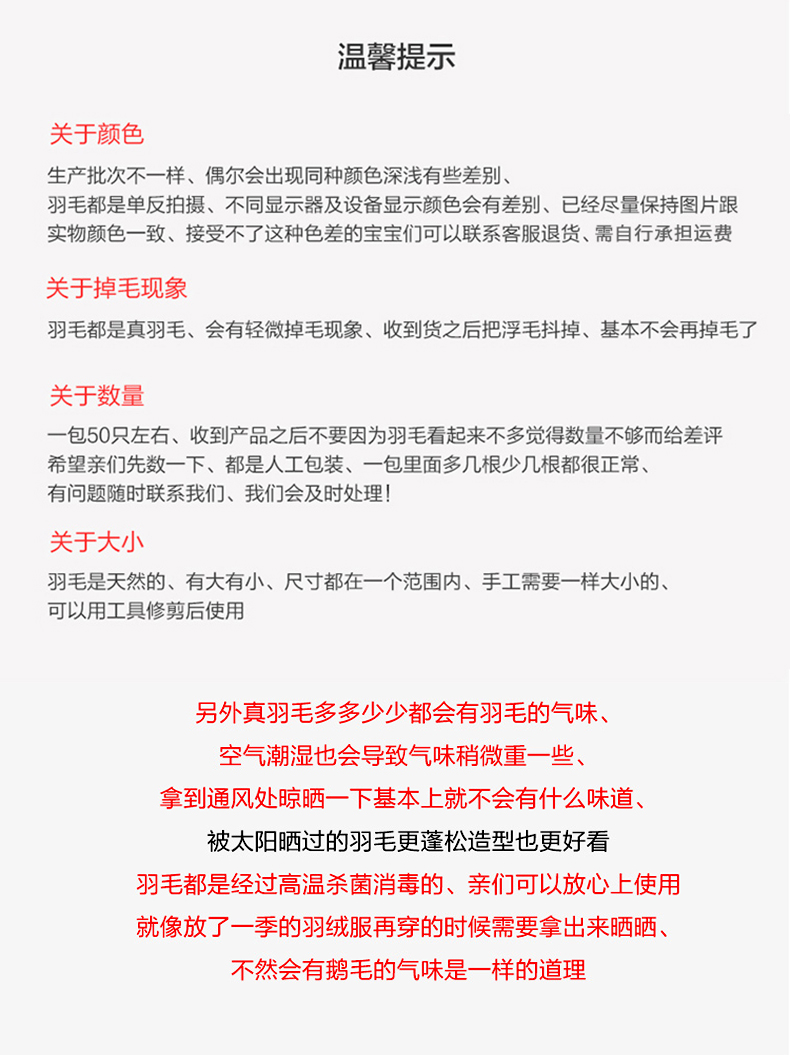 温馨提示

关于颜色

生产批次不一样、偶尔会出现同种颜色深浅有些差别、
羽毛都是单反拍摄、不同显示器及设备显示颜色会有差别、已经尽量保持图片跟实物颜色一致、接受不了这种色差的宝宝们可以联系客服退货、需自行承担运费

关于掉毛现象

羽毛都是真羽毛、会有轻微掉毛现象、收到货之后把浮毛抖掉、基本不会再掉毛了

关于数量

一包50只左右、收到产品之后不要因为羽毛看起来不多觉得数量不够而给差评
希望亲们先数一下、都是人工包装、一包里面多几根少几根都很正常、
有问题随时联系我们、我们会及时处理！

关于大小

羽毛是天然的、有大有小、尺寸都在一个范围内、手工需要一样大小的、
可以用工具修剪后使用

另外真羽毛多多少少都会有羽毛的气味、
空气潮湿也会导致气味稍微重一些、
拿到通风处晾晒一下基本上就不会有什么味道、
被太阳晒过的羽毛更蓬松造型也更好看
羽毛都是经过高温杀菌消毒的、亲们可以放心上使用
就像放了一季的羽绒服再穿的时候需要拿出来晒晒、
不然会有鹅毛的气味是一样的道理